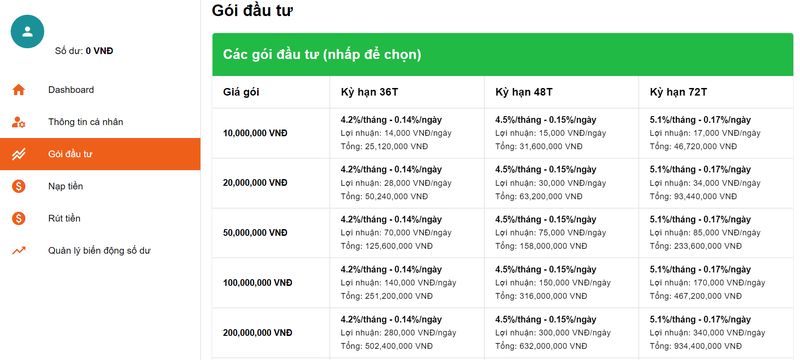 Số dư: 0 VNĐ

Dashboard

Thông tin cá nhân

Gói đầu tư

Nạp tiền

Rút tiền

Quản lý biến động số dư

Gói đầu tư

Các gói đầu tư (nhấp để chọn)

| Giá gói | Kỳ hạn 36T | Kỳ hạn 48T | Kỳ hạn 72T |
|---|---|---|---|
| 10,000,000 VNĐ | 4.2%/tháng - 0.14%/ngày Lợi nhuận: 14,000 VNĐ/ngày Tổng: 25,120,000 VNĐ | 4.5%/tháng - 0.15%/ngày Lợi nhuận: 15,000 VNĐ/ngày Tổng: 31,600,000 VNĐ | 5.1%/tháng - 0.17%/ngày Lợi nhuận: 17,000 VNĐ/ngày Tổng: 46,720,000 VNĐ |
| 20,000,000 VNĐ | 4.2%/tháng - 0.14%/ngày Lợi nhuận: 28,000 VNĐ/ngày Tổng: 50,240,000 VNĐ | 4.5%/tháng - 0.15%/ngày Lợi nhuận: 30,000 VNĐ/ngày Tổng: 63,200,000 VNĐ | 5.1%/tháng - 0.17%/ngày Lợi nhuận: 34,000 VNĐ/ngày Tổng: 93,440,000 VNĐ |
| 50,000,000 VNĐ | 4.2%/tháng - 0.14%/ngày Lợi nhuận: 70,000 VNĐ/ngày Tổng: 125,600,000 VNĐ | 4.5%/tháng - 0.15%/ngày Lợi nhuận: 75,000 VNĐ/ngày Tổng: 158,000,000 VNĐ | 5.1%/tháng - 0.17%/ngày Lợi nhuận: 85,000 VNĐ/ngày Tổng: 233,600,000 VNĐ |
| 100,000,000 VNĐ | 4.2%/tháng - 0.14%/ngày Lợi nhuận: 140,000 VNĐ/ngày Tổng: 251,200,000 VNĐ | 4.5%/tháng - 0.15%/ngày Lợi nhuận: 150,000 VNĐ/ngày Tổng: 316,000,000 VNĐ | 5.1%/tháng - 0.17%/ngày Lợi nhuận: 170,000 VNĐ/ngày Tổng: 467,200,000 VNĐ |
| 200,000,000 VNĐ | 4.2%/tháng - 0.14%/ngày Lợi nhuận: 280,000 VNĐ/ngày Tổng: 502,400,000 VNĐ | 4.5%/tháng - 0.15%/ngày Lợi nhuận: 300,000 VNĐ/ngày Tổng: 632,000,000 VNĐ | 5.1%/tháng - 0.17%/ngày Lợi nhuận: 340,000 VNĐ/ngày Tổng: 934,400,000 VNĐ |